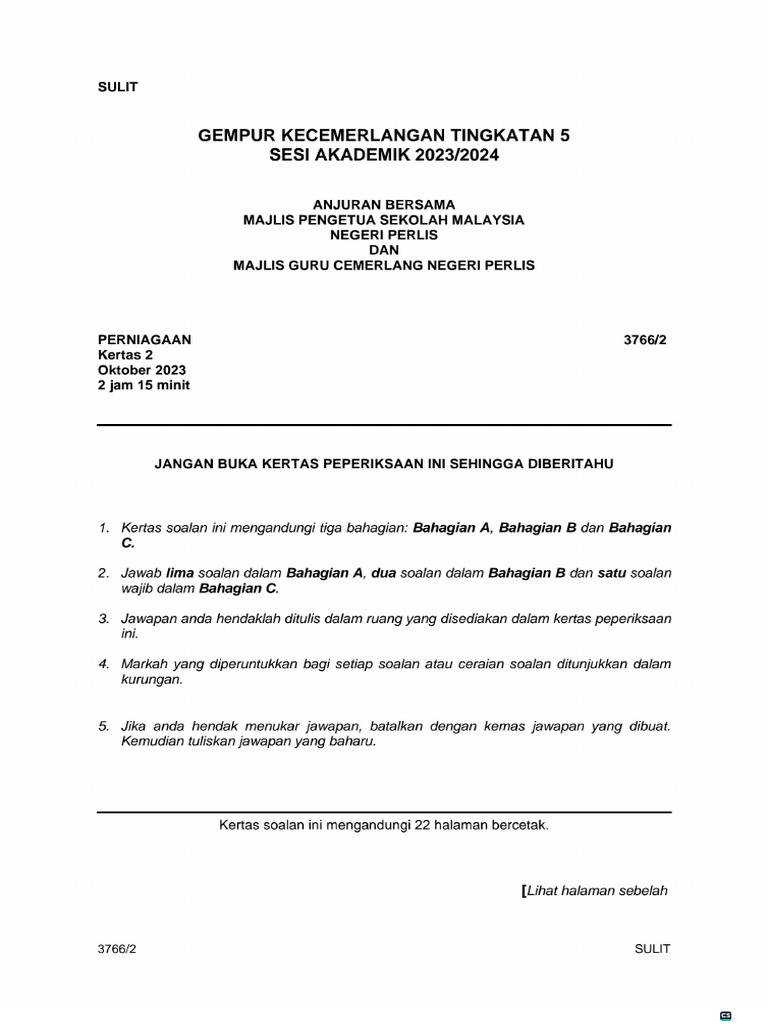 SULIT

GEMPUR KECEMERLANGAN TINGKATAN 5
SESI AKADEMIK 2023/2024

ANJURAN BERSAMA
MAJLIS PENGETUA SEKOLAH MALAYSIA
NEGERI PERLIS
DAN
MAJLIS GURU CEMERLANG NEGERI PERLIS

PERNIAGAAN
Kertas 2
Oktober 2023
2 jam 15 minit

3766/2

JANGAN BUKA KERTAS PEPERIKSAAN INI SEHINGGA DIBERITAHU

1. Kertas soalan ini mengandungi tiga bahagian: Bahagian A, Bahagian B dan Bahagian C.

2. Jawab lima soalan dalam Bahagian A, dua soalan dalam Bahagian B dan satu soalan wajib dalam Bahagian C.

3. Jawapan anda hendaklah ditulis dalam ruang yang disediakan dalam kertas peperiksaan ini.

4. Markah yang diperuntukkan bagi setiap soalan atau ceraian soalan ditunjukkan dalam kurungan.

5. Jika anda hendak menukar jawapan, batalkan dengan kemas jawapan yang dibuat. Kemudian tuliskan jawapan yang baharu.

Kertas soalan ini mengandungi 22 halaman bercetak.

[Lihat halaman sebelah

3766/2

SULIT